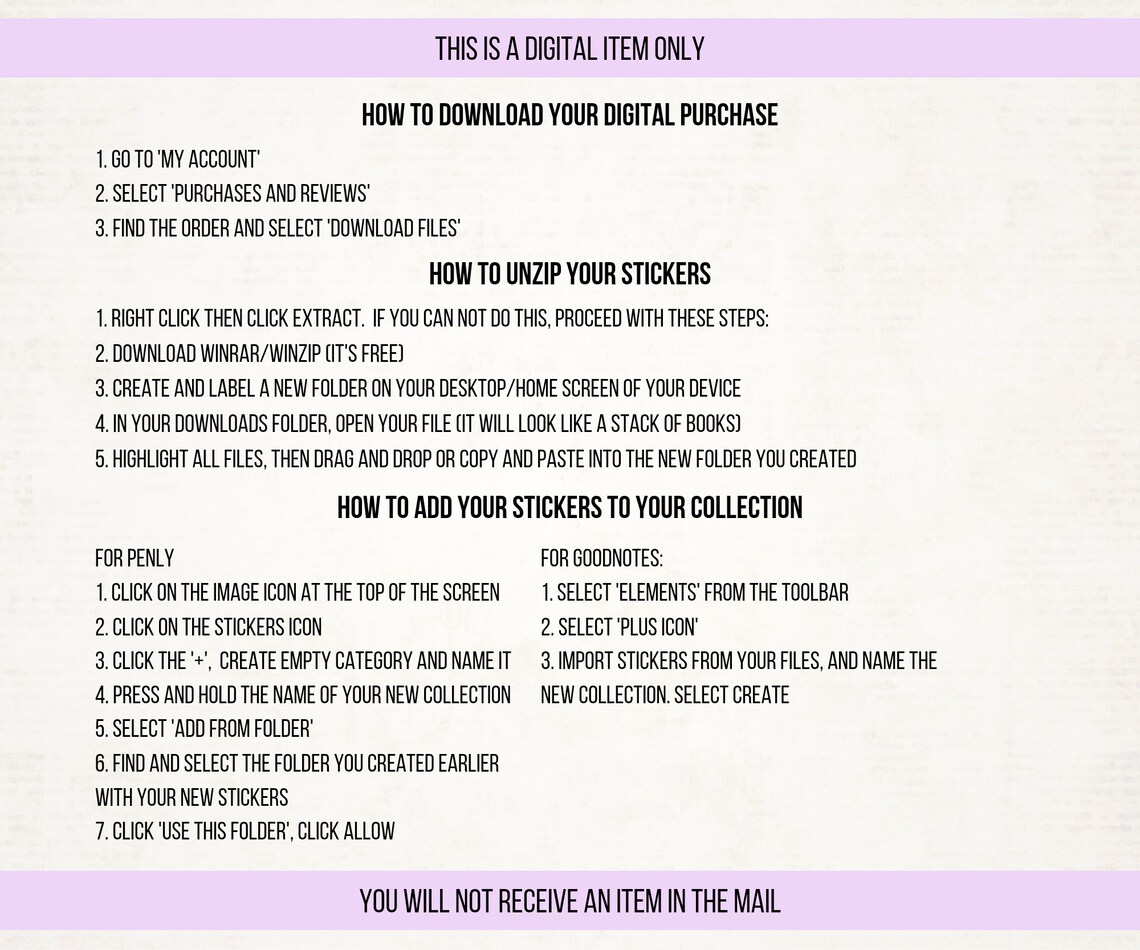 THIS IS A DIGITAL ITEM ONLY

HOW TO DOWNLOAD YOUR DIGITAL PURCHASE

1. GO TO 'MY ACCOUNT'
2. SELECT 'PURCHASES AND REVIEWS'
3. FIND THE ORDER AND SELECT 'DOWNLOAD FILES'

HOW TO UNZIP YOUR STICKERS

1. RIGHT CLICK THEN CLICK EXTRACT. IF YOU CAN NOT DO THIS, PROCEED WITH THESE STEPS:
2. DOWNLOAD WINRAR/WINZIP (IT'S FREE)
3. CREATE AND LABEL A NEW FOLDER ON YOUR DESKTOP/HOME SCREEN OF YOUR DEVICE
4. IN YOUR DOWNLOADS FOLDER, OPEN YOUR FILE (IT WILL LOOK LIKE A STACK OF BOOKS)
5. HIGHLIGHT ALL FILES, THEN DRAG AND DROP OR COPY AND PASTE INTO THE NEW FOLDER YOU CREATED

HOW TO ADD YOUR STICKERS TO YOUR COLLECTION

FOR PENLY
1. CLICK ON THE IMAGE ICON AT THE TOP OF THE SCREEN
2. CLICK ON THE STICKERS ICON
3. CLICK THE '+', CREATE EMPTY CATEGORY AND NAME IT
4. PRESS AND HOLD THE NAME OF YOUR NEW COLLECTION
5. SELECT 'ADD FROM FOLDER'
6. FIND AND SELECT THE FOLDER YOU CREATED EARLIER WITH YOUR NEW STICKERS
7. CLICK 'USE THIS FOLDER', CLICK ALLOW

FOR GOODNOTES:
1. SELECT 'ELEMENTS' FROM THE TOOLBAR
2. SELECT 'PLUS ICON'
3. IMPORT STICKERS FROM YOUR FILES, AND NAME THE NEW COLLECTION. SELECT CREATE

YOU WILL NOT RECEIVE AN ITEM IN THE MAIL